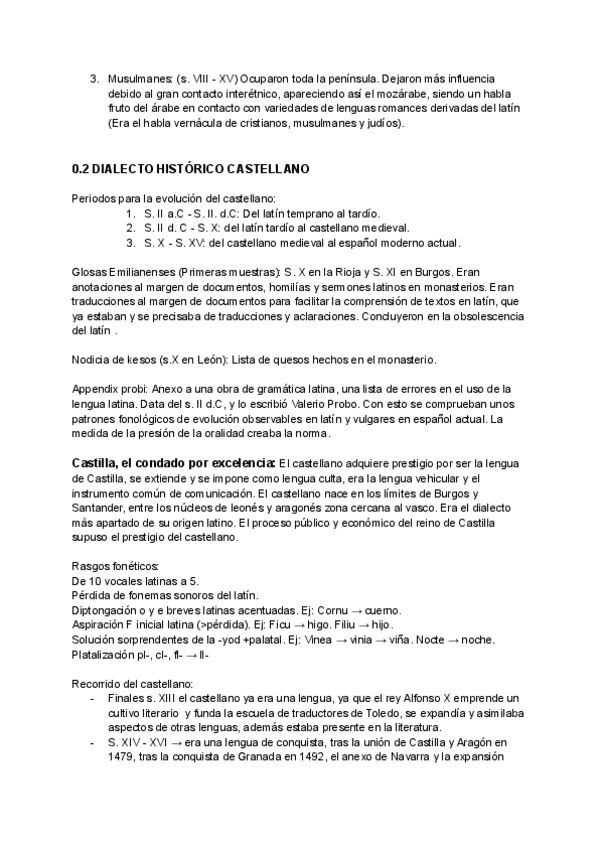 3. Musulmanes: (s. VIII - XV) Ocuparon toda la península. Dejaron más influencia debido al gran contacto interétnico, apareciendo así el mozárabe, siendo un habla fruto del árabe en contacto con variedades de lenguas romances derivadas del latín (Era el habla vernácula de cristianos, musulmanes y judíos).

0.2 DIALECTO HISTÓRICO CASTELLANO

Periodos para la evolución del castellano:
1. S. II a.C - S. II. d.C: Del latín temprano al tardío.
2. S. II d. C - S. X: del latín tardío al castellano medieval.
3. S. X - S. XV: del castellano medieval al español moderno actual.

Glosas Emilianenses (Primeras muestras): S. X en la Rioja y S. XI en Burgos. Eran anotaciones al margen de documentos, homilías y sermones latinos en monasterios. Eran traducciones al margen de documentos para facilitar la comprensión de textos en latín, que ya estaban y se precisaba de traducciones y aclaraciones. Concluyeron en la obsolescencia del latín .

Nodicia de kesos (s.X en León): Lista de quesos hechos en el monasterio.

Appendix probi: Anexo a una obra de gramática latina, una lista de errores en el uso de la lengua latina. Data del s. II d.C, y lo escribió Valerio Probo. Con esto se comprueban unos patrones fonológicos de evolución observables en latín y vulgares en español actual. La medida de la presión de la oralidad creaba la norma.

Castilla, el condado por excelencia: El castellano adquiere prestigio por ser la lengua de Castilla, se extiende y se impone como lengua culta, era la lengua vehicular y el instrumento común de comunicación. El castellano nace en los límites de Burgos y Santander, entre los núcleos de leonés y aragonés zona cercana al vasco. Era el dialecto más apartado de su origen latino. El proceso público y económico del reino de Castilla supuso el prestigio del castellano.

Rasgos fonéticos:
De 10 vocales latinas a 5.
Pérdida de fonemas sonoros del latín.
Diptongación o y e breves latinas acentuadas. Ej: Cornu → cuerno.
Aspiración F inicial latina (>pérdida). Ej: Ficu → higo. Filiu → hijo.
Solución sorprendentes de la -yod +palatal. Ej: Vinea → vinia → viña. Nocte → noche.
Platalización pl-, cl-, fl- → ll-

Recorrido del castellano:
- Finales s. XIII el castellano ya era una lengua, ya que el rey Alfonso X emprende un cultivo literario y funda la escuela de traductores de Toledo, se expandía y asimilaba aspectos de otras lenguas, además estaba presente en la literatura.
- S. XIV - XVI → era una lengua de conquista, tras la unión de Castilla y Aragón en 1479, tras la conquista de Granada en 1492, el anexo de Navarra y la expansión